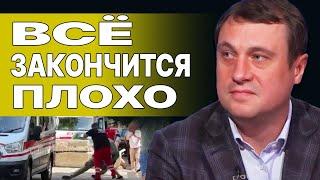 ВСЁ
ЗАКОНЧИТСЯ
ПЛОХО